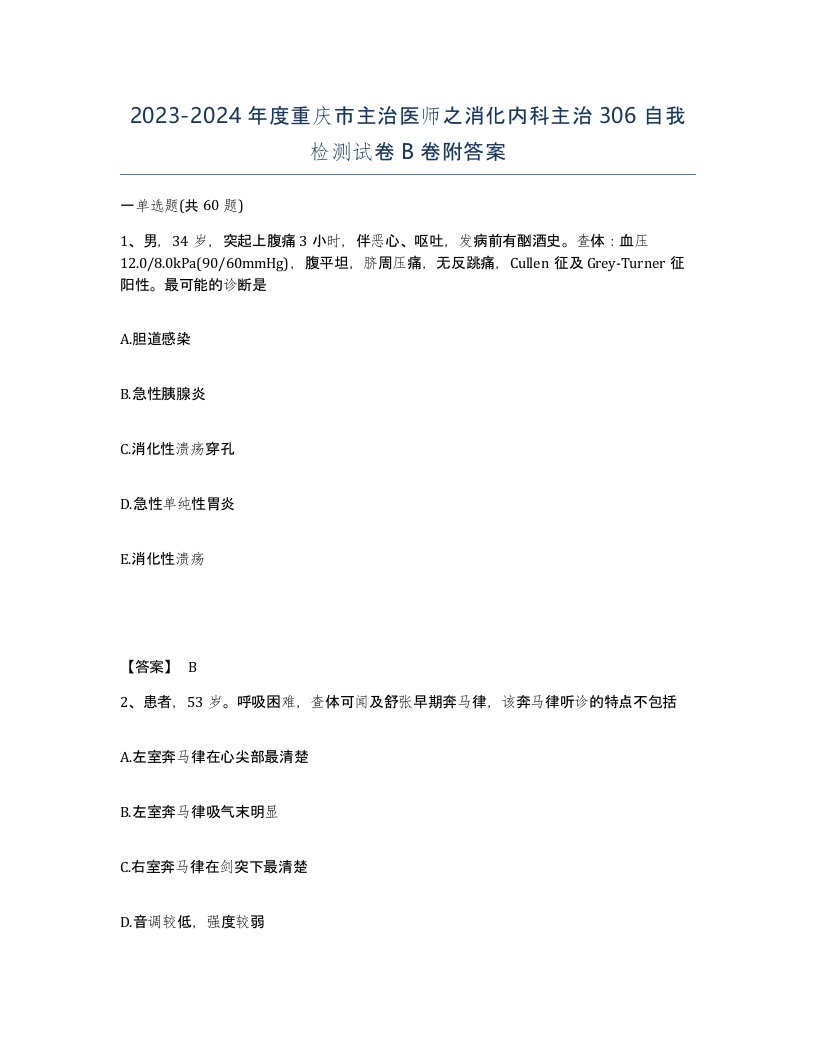 2023-2024年度重庆市主治医师之消化内科主治306自我检测试卷B卷附答案

一单选题(共60题)

1、男，34岁，突起上腹痛3小时，伴恶心、呕吐，发病前有酗酒史。查体：血压12.0/8.0kPa(90/60mmHg)，腹平坦，脐周压痛，无反跳痛，Cullen征及Grey-Turner征阳性。最可能的诊断是

A.胆道感染

B.急性胰腺炎

C.消化性溃疡穿孔

D.急性单纯性胃炎

E.消化性溃疡

【答案】 B

2、患者，53岁。呼吸困难，查体可闻及舒张早期奔马律，该奔马律听诊的特点不包括

A.左室奔马律在心尖部最清楚

B.左室奔马律吸气末明显

C.右室奔马律在剑突下最清楚

D.音调较低，强度较弱